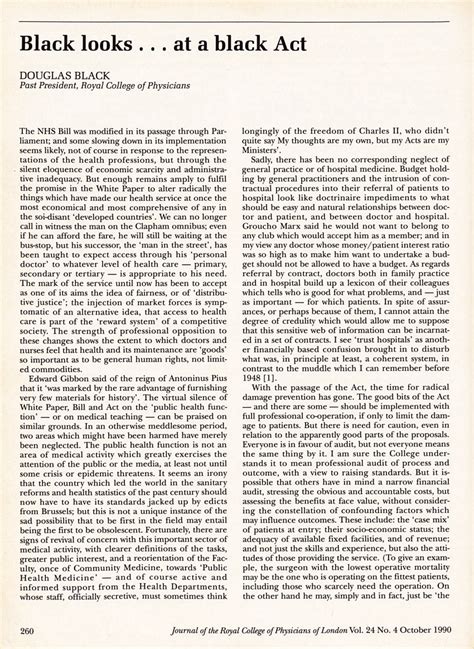 Black looks . . . at a black Act

DOUGLAS BLACK
Past President, Royal College of Physicians

The NHS Bill was modified in its passage through Parliament; and some slowing down in its implementation seems likely, not of course in response to the representations of the health professions, but through the silent eloquence of economic scarcity and administrative inadequacy. But enough remains amply to fulfil the promise in the White Paper to alter radically the things which have made our health service at once the most economical and most comprehensive of any in the soi-disant 'developed countries'. We can no longer call in witness the man on the Clapham omnibus; even if he can afford the fare, he will still be waiting at the bus-stop, but his successor, the 'man in the street', has been taught to expect access through his 'personal doctor' to whatever level of health care — primary, secondary or tertiary — is appropriate to his need. The mark of the service until now has been to accept as one of its aims the idea of fairness, or of 'distributive justice'; the injection of market forces is symptomatic of an alternative idea, that access to health care is part of the 'reward system' of a competitive society. The strength of professional opposition to these changes shows the extent to which doctors and nurses feel that health and its maintenance are 'goods' so important as to be general human rights, not limited commodities.

Edward Gibbon said of the reign of Antoninus Pius that it 'was marked by the rare advantage of furnishing very few materials for history'. The virtual silence of White Paper, Bill and Act on the 'public health function' — or on medical teaching — can be praised on similar grounds. In an otherwise meddlesome period, two areas which might have been harmed have merely been neglected. The public health function is not an area of medical activity which greatly exercises the attention of the public or the media, at least not until some crisis or epidemic threatens. It seems an irony that the country which led the world in the sanitary reforms and health statistics of the past century should now have to have its standards jacked up by edicts from Brussels; but this is not a unique instance of the sad possibility that to be first in the field may entail being the first to be obsolescent. Fortunately, there are signs of revival of concern with this important sector of medical activity, with clearer definitions of the tasks, greater public interest, and a reorientation of the Faculty, once of Community Medicine, towards 'Public Health Medicine' — and of course active and informed support from the Health Departments, whose staff, officially secretive, must sometimes think longingly of the freedom of Charles II, who didn't quite say My thoughts are my own, but my Acts are my Ministers'.

Sadly, there has been no corresponding neglect of general practice or of hospital medicine. Budget holding by general practitioners and the intrusion of contractual procedures into their referral of patients to hospital look like doctrinaire impediments to what should be easy and natural relationships between doctor and patient, and between doctor and hospital. Groucho Marx said he would not want to belong to any club which would accept him as a member; and in my view any doctor whose money/patient interest ratio was so high as to make him want to undertake a budget should not be allowed to have a budget. As regards referral by contract, doctors both in family practice and in hospital build up a lexicon of their colleagues which tells who is good for what problems, and — just as important — for which patients. In spite of assurances, or perhaps because of them, I cannot attain the degree of credulity which would allow me to suppose that this sensitive web of information can be incarnated in a set of contracts. I see 'trust hospitals' as another financially based confusion brought in to disturb what was, in principle at least, a coherent system, in contrast to the muddle which I can remember before 1948 [1].

With the passage of the Act, the time for radical damage prevention has gone. The good bits of the Act — and there are some — should be implemented with full professional co-operation, if only to limit the damage to patients. But there is need for caution, even in relation to the apparently good parts of the proposals. Everyone is in favour of audit, but not everyone means the same thing by it. I am sure the College understands it to mean professional audit of process and outcome, with a view to raising standards. But it is possible that others have in mind a narrow financial audit, stressing the obvious and accountable costs, but assessing the benefits at face value, without considering the constellation of confounding factors which may influence outcomes. These include: the 'case mix' of patients at entry; their socio-economic status; the adequacy of available fixed facilities, and of revenue; and not just the skills and experience, but also the attitudes of those providing the service. (To give an example, the surgeon with the lowest operative mortality may be the one who is operating on the fittest patients, including those who scarcely need the operation. On the other hand he may, simply and in fact, just be 'the

260 Journal of the Royal College of Physicians of London Vol. 24 No. 4 October 1990